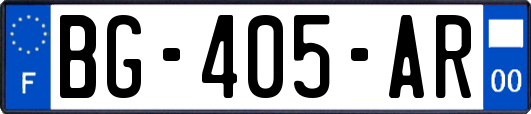 F
BG-405-AR
00